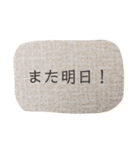 また明日！